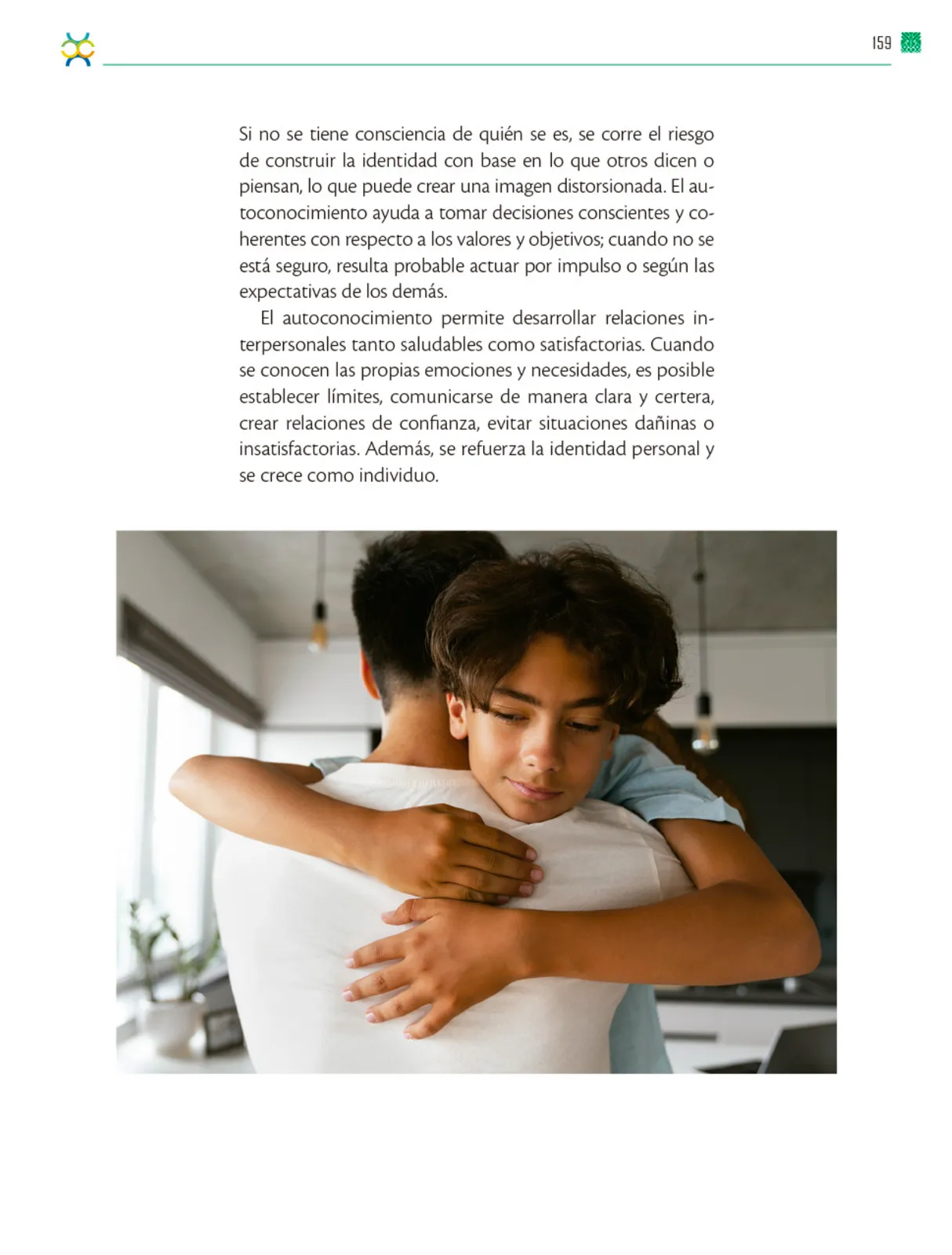 159

Si no se tiene consciencia de quién se es, se corre el riesgo de construir la identidad con base en lo que otros dicen o piensan, lo que puede crear una imagen distorsionada. El autoconocimiento ayuda a tomar decisiones conscientes y coherentes con respecto a los valores y objetivos; cuando no se está seguro, resulta probable actuar por impulso o según las expectativas de los demás.

El autoconocimiento permite desarrollar relaciones interpersonales tanto saludables como satisfactorias. Cuando se conocen las propias emociones y necesidades, es posible establecer límites, comunicarse de manera clara y certera, crear relaciones de confianza, evitar situaciones dañinas o insatisfactorias. Además, se refuerza la identidad personal y se crece como individuo.